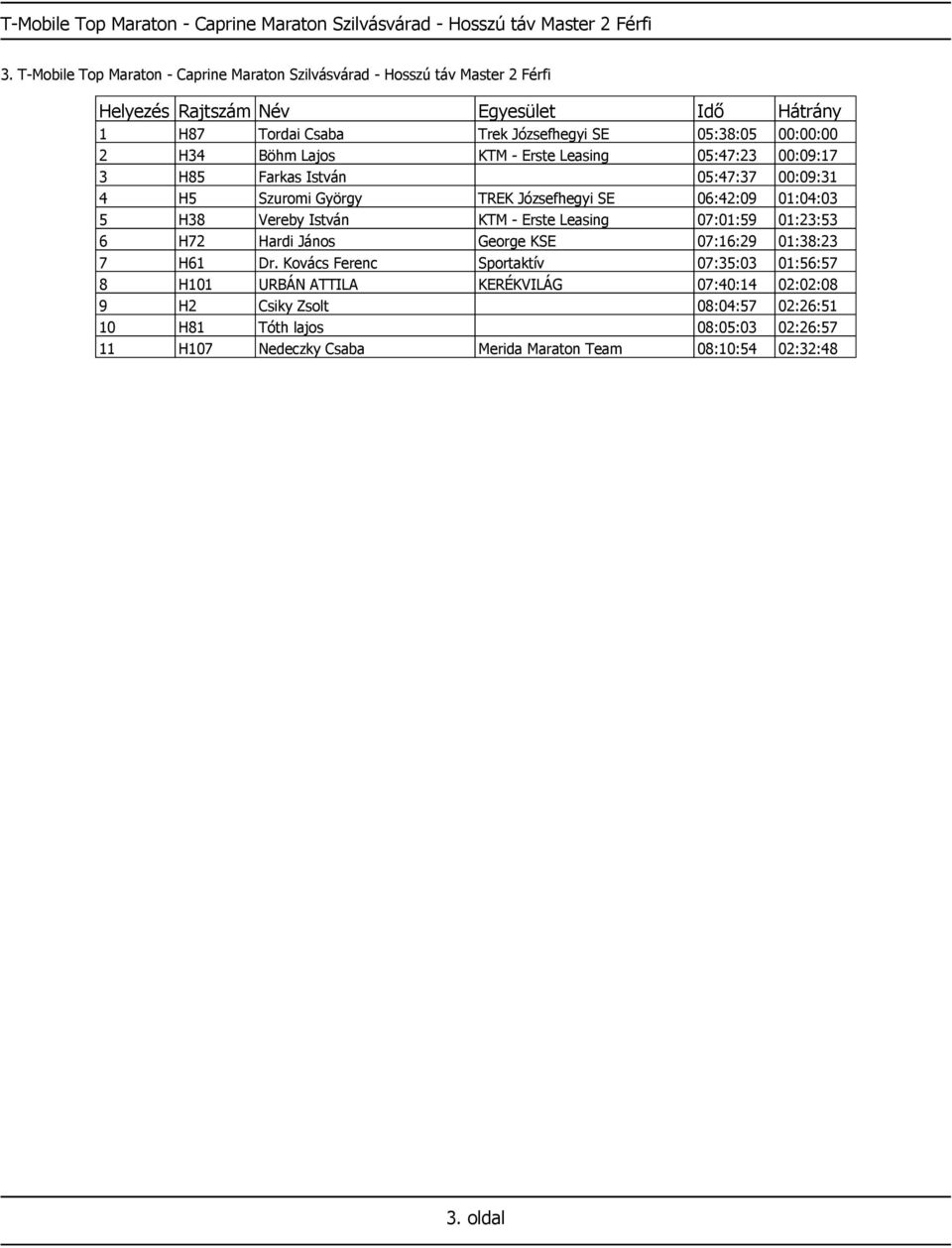 T-Mobile Top Maraton - Caprine Maraton Szilvásvárad - Hosszú táv Master 2 Férfi

3. T-Mobile Top Maraton - Caprine Maraton Szilvásvárad - Hosszú táv Master 2 Férfi

| Helyezés | Rajtszám | Név | Egyesület | Idő | Hátrány |
|---|---|---|---|---|---|
| 1 | H87 | Tordai Csaba | Trek Józsefhegyi SE | 05:38:05 | 00:00:00 |
| 2 | H34 | Böhm Lajos | KTM - Erste Leasing | 05:47:23 | 00:09:17 |
| 3 | H85 | Farkas István | | 05:47:37 | 00:09:31 |
| 4 | H5 | Szuromi György | TREK Józsefhegyi SE | 06:42:09 | 01:04:03 |
| 5 | H38 | Vereby István | KTM - Erste Leasing | 07:01:59 | 01:23:53 |
| 6 | H72 | Hardi János | George KSE | 07:16:29 | 01:38:23 |
| 7 | H61 | Dr. Kovács Ferenc | Sportaktív | 07:35:03 | 01:56:57 |
| 8 | H101 | URBÁN ATTILA | KERÉKVILÁG | 07:40:14 | 02:02:08 |
| 9 | H2 | Csiky Zsolt | | 08:04:57 | 02:26:51 |
| 10 | H81 | Tóth lajos | | 08:05:03 | 02:26:57 |
| 11 | H107 | Nedeczky Csaba | Merida Maraton Team | 08:10:54 | 02:32:48 |

3. oldal